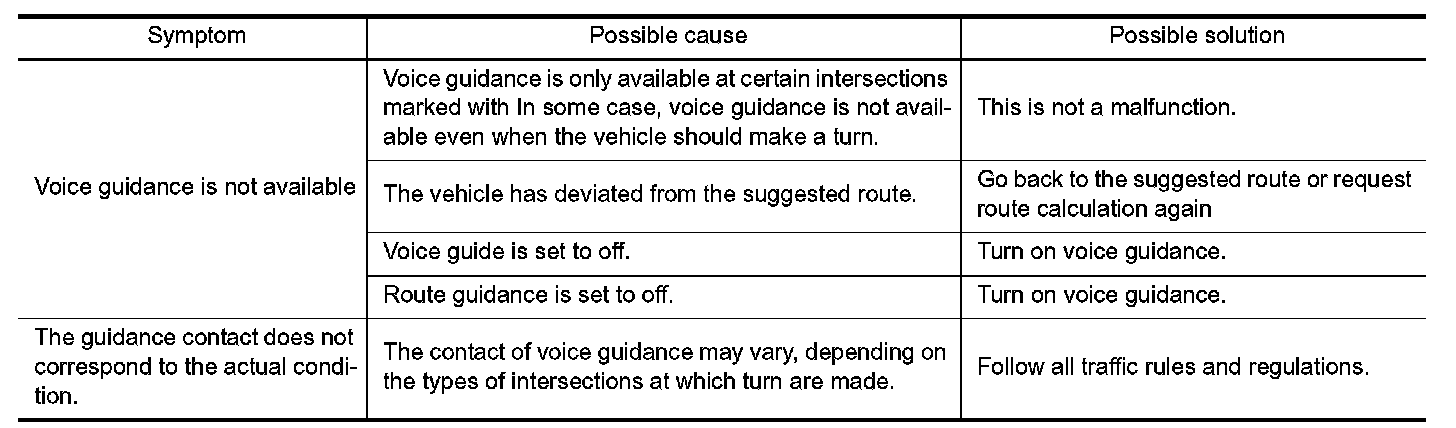 | Symptom | Possible cause | Possible solution |
|---|---|---|
| Voice guidance is not available | Voice guidance is only available at certain intersections marked with In some case, voice guidance is not available even when the vehicle should make a turn. | This is not a malfunction. |
| | The vehicle has deviated from the suggested route. | Go back to the suggested route or request route calculation again |
| | Voice guide is set to off. | Turn on voice guidance. |
| | Route guidance is set to off. | Turn on voice guidance. |
| The guidance contact does not correspond to the actual condition. | The contact of voice guidance may vary, depending on the types of intersections at which turn are made. | Follow all traffic rules and regulations. |